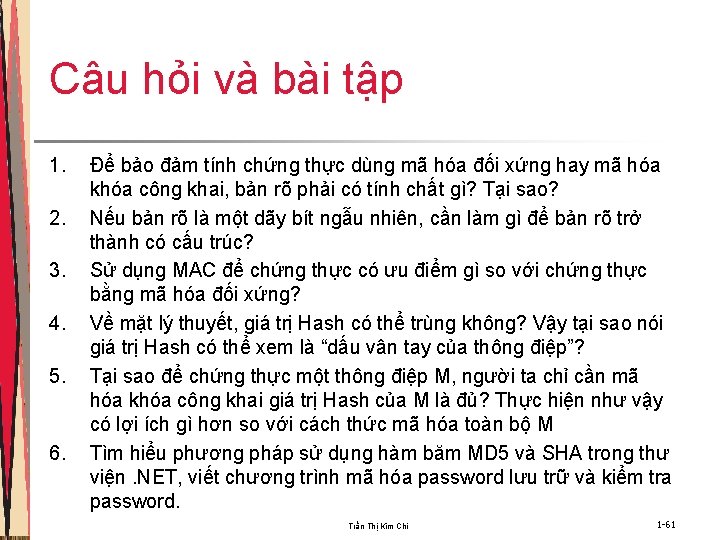 Câu hỏi và bài tập

1. Để bảo đảm tính chứng thực dùng mã hóa đối xứng hay mã hóa khóa công khai, bản rõ phải có tính chất gì? Tại sao?
2. Nếu bản rõ là một dãy bít ngẫu nhiên, cần làm gì để bản rõ trở thành có cấu trúc?
3. Sử dụng MAC để chứng thực có ưu điểm gì so với chứng thực bằng mã hóa đối xứng?
4. Về mặt lý thuyết, giá trị Hash có thể trùng không? Vậy tại sao nói giá trị Hash có thể xem là “dấu vân tay của thông điệp”?
5. Tại sao để chứng thực một thông điệp M, người ta chỉ cần mã hóa khóa công khai giá trị Hash của M là đủ? Thực hiện như vậy có lợi ích gì hơn so với cách thức mã hóa toàn bộ M
6. Tìm hiểu phương pháp sử dụng hàm băm MD5 và SHA trong thư viện .NET, viết chương trình mã hóa password lưu trữ và kiểm tra password.

Trần Thị Kim Chi

1-61